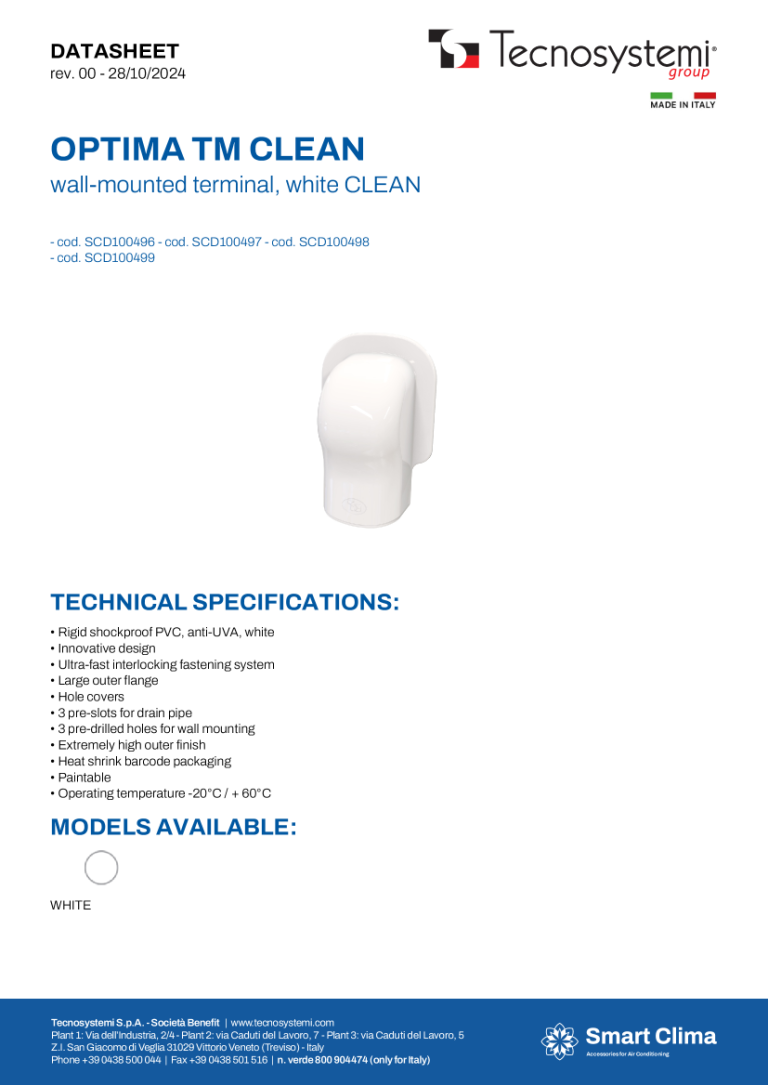 DATASHEET
rev. 00 - 28/10/2024

Tecnosystemi® group

MADE IN ITALY

OPTIMA TM CLEAN
wall-mounted terminal, white CLEAN

- cod. SCD100496 - cod. SCD100497 - cod. SCD100498
- cod. SCD100499

TECHNICAL SPECIFICATIONS:

• Rigid shockproof PVC, anti-UVA, white
• Innovative design
• Ultra-fast interlocking fastening system
• Large outer flange
• Hole covers
• 3 pre-slots for drain pipe
• 3 pre-drilled holes for wall mounting
• Extremely high outer finish
• Heat shrink barcode packaging
• Paintable
• Operating temperature -20°C / + 60°C

MODELS AVAILABLE:

WHITE

Tecnosystemi S.p.A. - Società Benefit | www.tecnosystemi.com
Plant 1: Via dell'Industria, 2/4 - Plant 2: via Caduti del Lavoro, 7 - Plant 3: via Caduti del Lavoro, 5
Z.I. San Giacomo di Veglia 31029 Vittorio Veneto (Treviso) - Italy
Phone +39 0438 500 044 | Fax +39 0438 501 516 | n. verde 800 904474 (only for Italy)

Smart Clima
Accessories for Air Conditioning